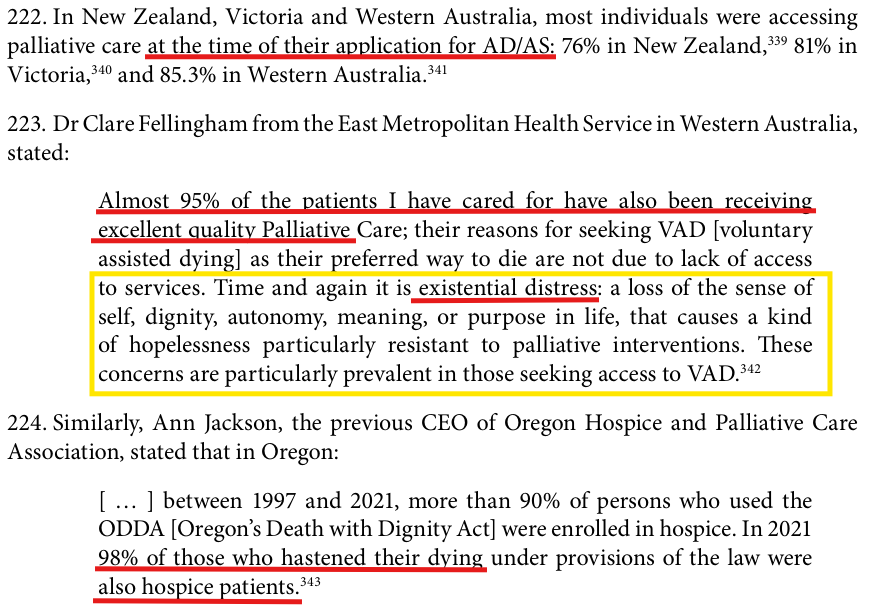 222. In New Zealand, Victoria and Western Australia, most individuals were accessing palliative care at the time of their application for AD/AS: 76% in New Zealand,$^{339}$ 81% in Victoria,$^{340}$ and 85.3% in Western Australia.$^{341}$

223. Dr Clare Fellingham from the East Metropolitan Health Service in Western Australia, stated:

Almost 95% of the patients I have cared for have also been receiving excellent quality Palliative Care; their reasons for seeking VAD [voluntary assisted dying] as their preferred way to die are not due to lack of access to services. Time and again it is existential distress: a loss of the sense of self, dignity, autonomy, meaning, or purpose in life, that causes a kind of hopelessness particularly resistant to palliative interventions. These concerns are particularly prevalent in those seeking access to VAD.$^{342}$

224. Similarly, Ann Jackson, the previous CEO of Oregon Hospice and Palliative Care Association, stated that in Oregon:

[ … ] between 1997 and 2021, more than 90% of persons who used the ODDA [Oregon's Death with Dignity Act] were enrolled in hospice. In 2021 98% of those who hastened their dying under provisions of the law were also hospice patients.$^{343}$